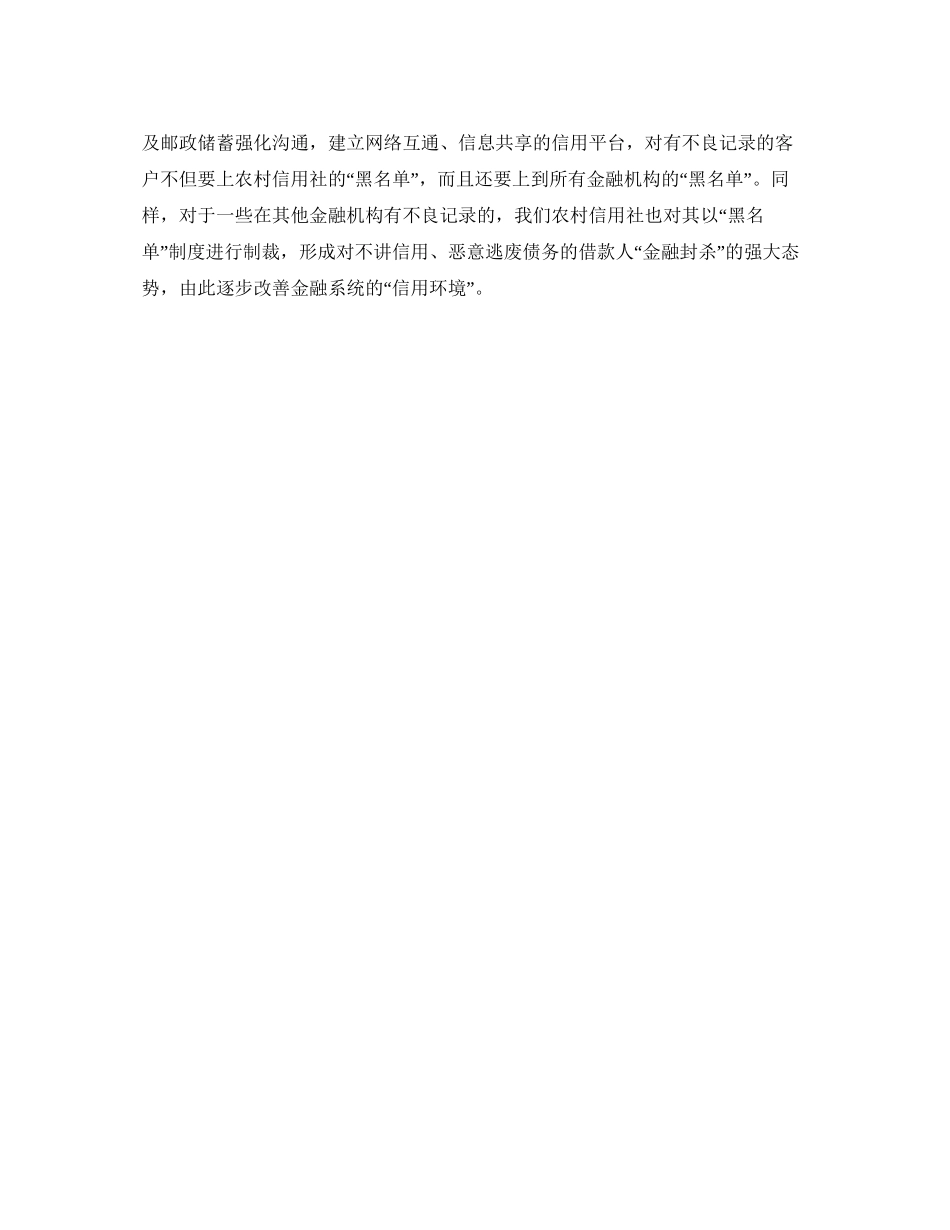 及邮政储蓄强化沟通，建立网络互通、信息共享的信用平台，对有不良记录的客户不但要上农村信用社的“黑名单”，而且还要上到所有金融机构的“黑名单”。同样，对于一些在其他金融机构有不良记录的，我们农村信用社也对其以“黑名单”制度进行制裁，形成对不讲信用、恶意逃废债务的借款人“金融封杀”的强大态势，由此逐步改善金融系统的“信用环境”。